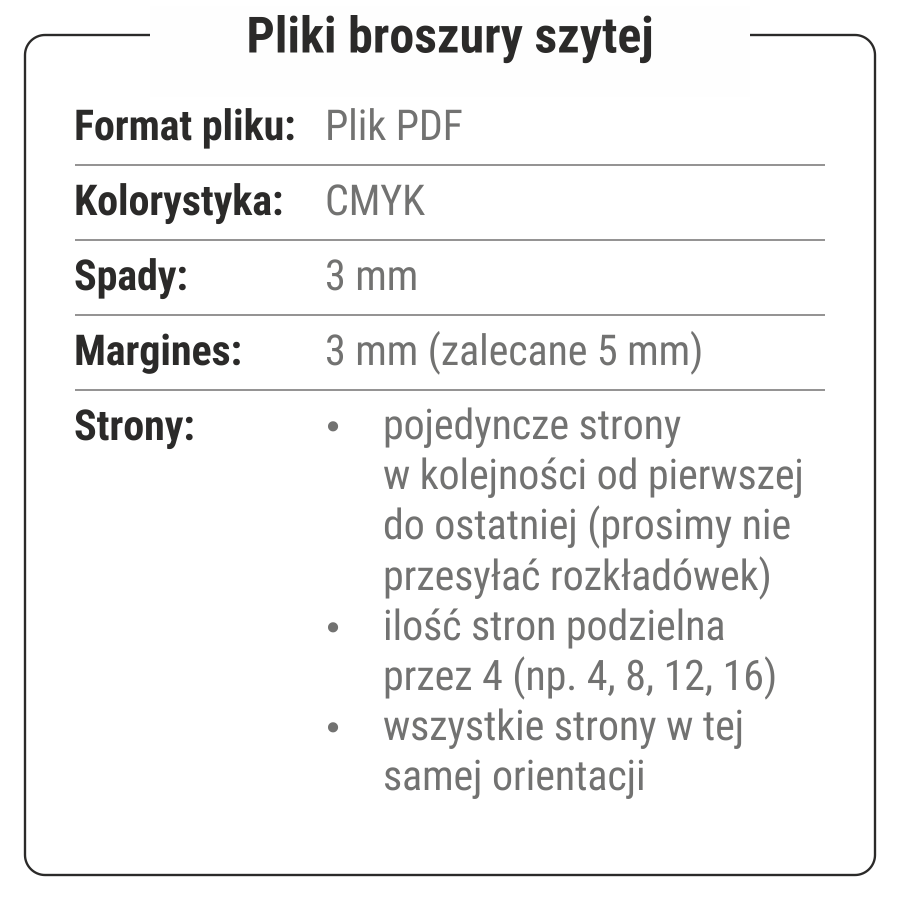 Pliki broszury szytej

Format pliku: Plik PDF

Kolorystyka: CMYK

Spady: 3 mm

Margines: 3 mm (zalecane 5 mm)

Strony:
• pojedyncze strony w kolejności od pierwszej do ostatniej (prosimy nie przesyłać rozkładówek)
• ilość stron podzielna przez 4 (np. 4, 8, 12, 16)
• wszystkie strony w tej samej orientacji